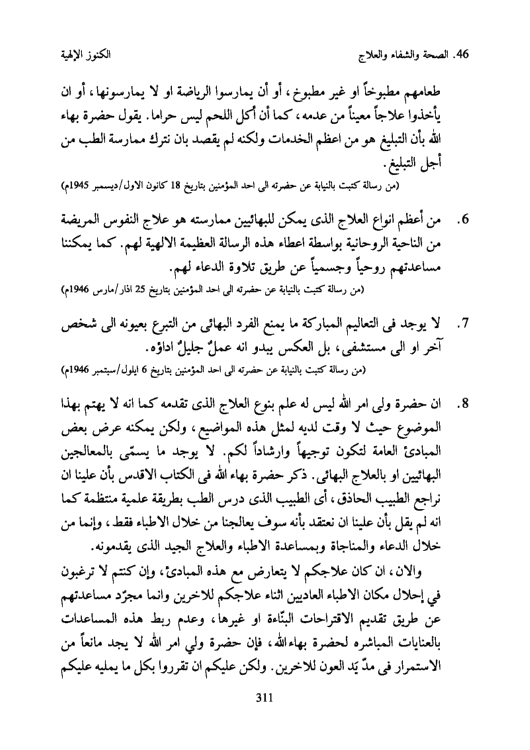 46. الصحة والشفاء والعلاج الكنوز الإلهية

طعامهم مطبوخاً او غير مطبوخ، أو أن يمارسوا الرياضة او لا يمارسونها، أو ان يأخذوا علاجاً معيناً من عدمه، كما أن أكل اللحم ليس حراما. يقول حضرة بهاء الله بأن التبليغ هو من اعظم الخدمات ولكنه لم يقصد بان نترك ممارسة الطب من أجل التبليغ.
(من رسالة كتبت بالنيابة عن حضرته الى احد المؤمنين بتاريخ 18 كانون الاول/ديسمبر 1945م)

6. من أعظم انواع العلاج الذى يمكن للبهائيين ممارسته هو علاج النفوس المريضة من الناحية الروحانية بواسطة اعطاء هذه الرسالة العظيمة الالهية لهم. كما يمكننا مساعدتهم روحياً وجسمياً عن طريق تلاوة الدعاء لهم.
(من رسالة كتبت بالنيابة عن حضرته الى احد المؤمنين بتاريخ 25 اذار/مارس 1946م)

7. لا يوجد فى التعاليم المباركة ما يمنع الفرد البهائى من التبرع بعيونه الى شخص آخر او الى مستشفى، بل العكس يبدو انه عملٌ جليلٌ اداؤه.
(من رسالة كتبت بالنيابة عن حضرته الى احد المؤمنين بتاريخ 6 ايلول/سبتمبر 1946م)

8. ان حضرة ولى امر الله ليس له علم بنوع العلاج الذى تقدمه كما انه لا يهتم بهذا الموضوع حيث لا وقت لديه لمثل هذه المواضيع، ولكن يمكنه عرض بعض المبادئ العامة لتكون توجيهاً وارشاداً لكم. لا يوجد ما يسمّى بالمعالجين البهائيين او بالعلاج البهائى. ذكر حضرة بهاء الله فى الكتاب الاقدس بأن علينا ان نراجع الطبيب الحاذق، أى الطبيب الذى درس الطب بطريقة علمية منتظمة كما انه لم يقل بأن علينا ان نعتقد بأنه سوف يعالجنا من خلال الاطباء فقط، وإنما من خلال الدعاء والمناجاة وبمساعدة الاطباء والعلاج الجيد الذى يقدمونه.

والان، ان كان علاجكم لا يتعارض مع هذه المبادئ، وإن كنتم لا ترغبون في إحلال مكان الاطباء العاديين اثناء علاجكم للاخرين وانما مجرّد مساعدتهم عن طريق تقديم الاقتراحات البنّاءة او غيرها، وعدم ربط هذه المساعدات بالعنايات المباشره لحضرة بهاءالله، فإن حضرة ولي امر الله لا يجد مانعاً من الاستمرار فى مدّ يَد العون للاخرين. ولكن عليكم ان تقرروا بكل ما يمليه عليكم

311